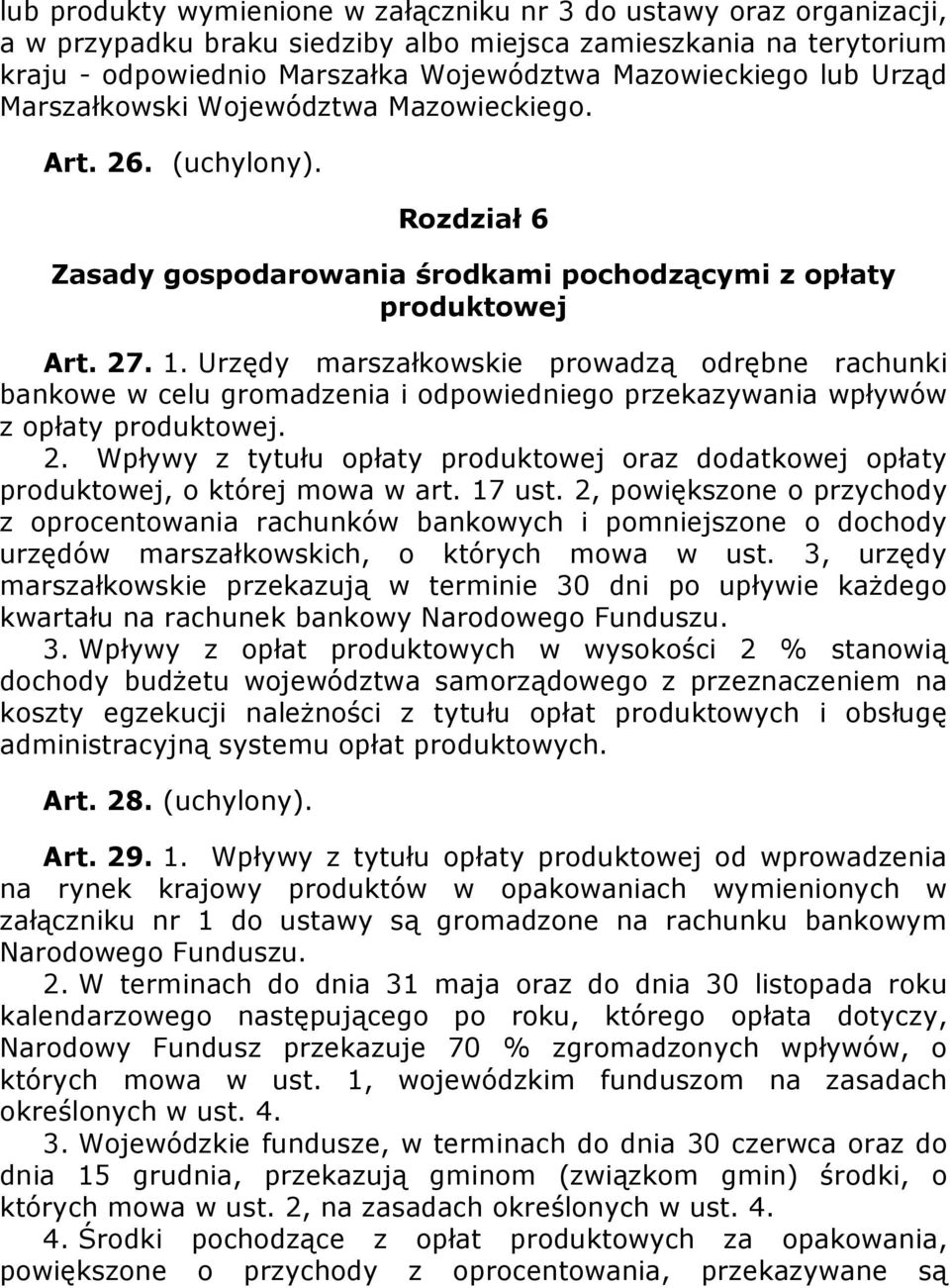 lub produkty wymienione w załączniku nr 3 do ustawy oraz organizacji, a w przypadku braku siedziby albo miejsca zamieszkania na terytorium kraju - odpowiednio Marszałka Województwa Mazowieckiego lub Urząd Marszałkowski Województwa Mazowieckiego.

Art. 26. (uchylony).

Rozdział 6

Zasady gospodarowania środkami pochodzącymi z opłaty produktowej

Art. 27. 1. Urzędy marszałkowskie prowadzą odrębne rachunki bankowe w celu gromadzenia i odpowiedniego przekazywania wpływów z opłaty produktowej.

2. Wpływy z tytułu opłaty produktowej oraz dodatkowej opłaty produktowej, o której mowa w art. 17 ust. 2, powiększone o przychody z oprocentowania rachunków bankowych i pomniejszone o dochody urzędów marszałkowskich, o których mowa w ust. 3, urzędy marszałkowskie przekazują w terminie 30 dni po upływie każdego kwartału na rachunek bankowy Narodowego Funduszu.

3. Wpływy z opłat produktowych w wysokości 2 % stanowią dochody budżetu województwa samorządowego z przeznaczeniem na koszty egzekucji należności z tytułu opłat produktowych i obsługę administracyjną systemu opłat produktowych.

Art. 28. (uchylony).

Art. 29. 1. Wpływy z tytułu opłaty produktowej od wprowadzenia na rynek krajowy produktów w opakowaniach wymienionych w załączniku nr 1 do ustawy są gromadzone na rachunku bankowym Narodowego Funduszu.

2. W terminach do dnia 31 maja oraz do dnia 30 listopada roku kalendarzowego następującego po roku, którego opłata dotyczy, Narodowy Fundusz przekazuje 70 % zgromadzonych wpływów, o których mowa w ust. 1, wojewódzkim funduszom na zasadach określonych w ust. 4.

3. Wojewódzkie fundusze, w terminach do dnia 30 czerwca oraz do dnia 15 grudnia, przekazują gminom (związkom gmin) środki, o których mowa w ust. 2, na zasadach określonych w ust. 4.

4. Środki pochodzące z opłat produktowych za opakowania, powiększone o przychody z oprocentowania, przekazywane są